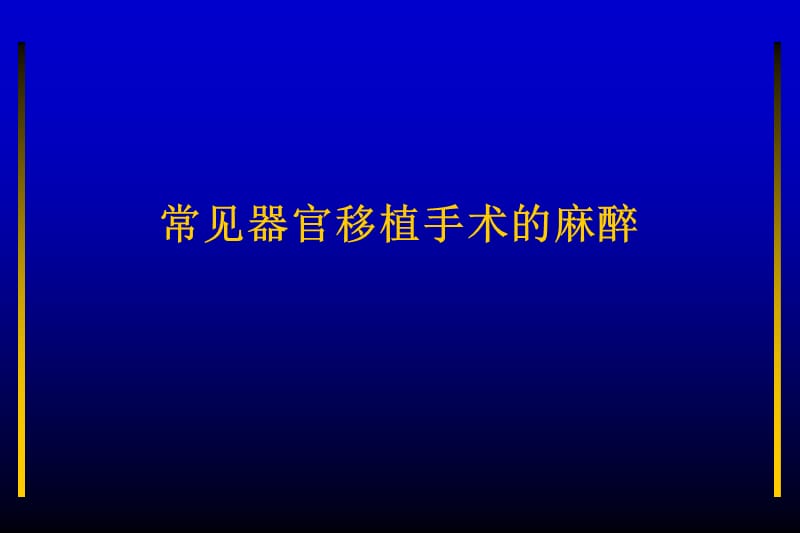 常见器官移植手术的麻醉